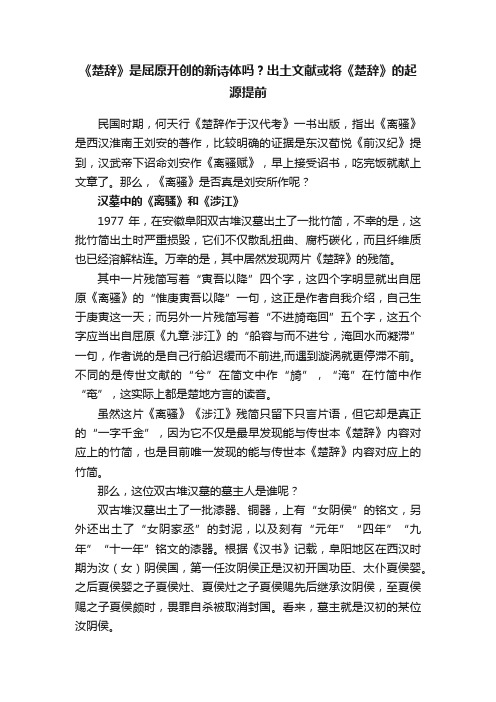 《楚辞》是屈原开创的新诗体吗？出土文献或将《楚辞》的起源提前

民国时期，何天行《楚辞作于汉代考》一书出版，指出《离骚》是西汉淮南王刘安的著作，比较明确的证据是东汉荀悦《前汉纪》提到，汉武帝下诏命刘安作《离骚赋》，早上接受诏书，吃完饭就献上文章了。那么，《离骚》是否真是刘安所作呢？

汉墓中的《离骚》和《涉江》

1977 年，在安徽阜阳双古堆汉墓出土了一批竹简，不幸的是，这批竹简出土时严重损毁，它们不仅散乱扭曲、腐朽碳化，而且纤维质也已经溶解粘连。万幸的是，其中居然发现两片《楚辞》的残简。

其中一片残简写着“寅吾以降”四个字，这四个字明显就出自屈原《离骚》的“惟庚寅吾以降”一句，这正是作者自我介绍，自己生于庚寅这一天；而另外一片残简写着“不进旖奄回”五个字，这五个字应当出自屈原《九章·涉江》的“船容与而不进兮，淹回水而凝滞”一句，作者说的是自己行船迟缓而不前进,而遇到漩涡就更停滞不前。不同的是传世文献的“兮”在简文中作“旖”，“淹”在竹简中作“奄”，这实际上都是楚地方言的读音。

虽然这片《离骚》《涉江》残简只留下只言片语，但它却是真正的“一字千金”，因为它不仅是最早发现能与传世本《楚辞》内容对应上的竹简，也是目前唯一发现的能与传世本《楚辞》内容对应上的竹简。

那么，这位双古堆汉墓的墓主人是谁呢？

双古堆汉墓出土了一批漆器、铜器，上有“女阴侯”的铭文，另外还出土了“女阴家丞”的封泥，以及刻有“元年”“四年”“九年”“十一年”铭文的漆器。根据《汉书》记载，阜阳地区在西汉时期为汝（女）阴侯国，第一任汝阴侯正是汉初开国功臣、太仆夏侯婴。之后夏侯婴之子夏侯灶、夏侯灶之子夏侯赐先后继承汝阴侯，至夏侯赐之子夏侯颇时，畏罪自杀被取消封国。看来，墓主就是汉初的某位汝阴侯。